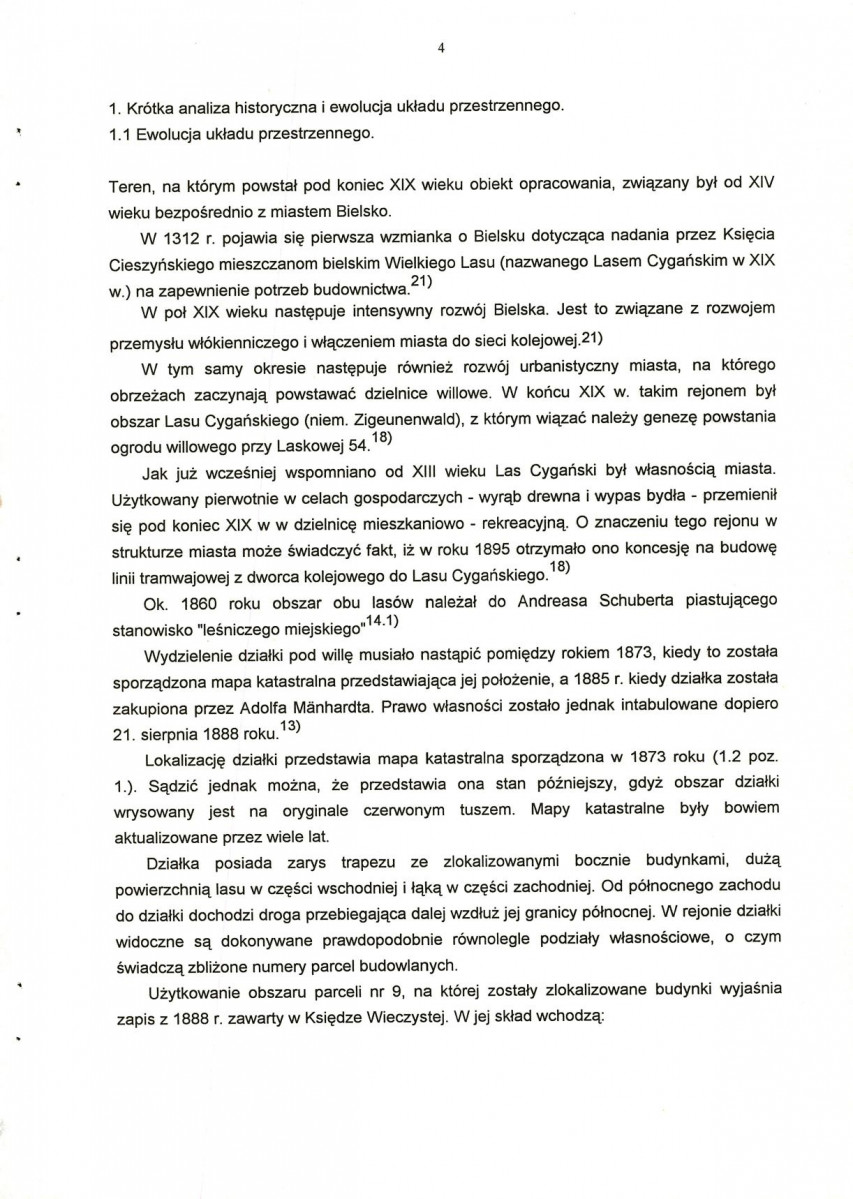 4

1. Krótka analiza historyczna i ewolucja układu przestrzennego.

1.1 Ewolucja układu przestrzennego.

Teren, na którym powstał pod koniec XIX wieku obiekt opracowania, związany był od XIV wieku bezpośrednio z miastem Bielsko.

W 1312 r. pojawia się pierwsza wzmianka o Bielsku dotycząca nadania przez Księcia Cieszyńskiego mieszczanom bielskim Wielkiego Lasu (nazwanego Lasem Cygańskim w XIX w.) na zapewnienie potrzeb budownictwa.$^{21)}$

W poł XIX wieku następuje intensywny rozwój Bielska. Jest to związane z rozwojem przemysłu włókienniczego i włączeniem miasta do sieci kolejowej.$^{21)}$

W tym samy okresie następuje również rozwój urbanistyczny miasta, na którego obrzeżach zaczynają powstawać dzielnice willowe. W końcu XIX w. takim rejonem był obszar Lasu Cygańskiego (niem. Zigeunenwald), z którym wiązać należy genezę powstania ogrodu willowego przy Laskowej 54.$^{18)}$

Jak już wcześniej wspomniano od XIII wieku Las Cygański był własnością miasta. Użytkowany pierwotnie w celach gospodarczych - wyrąb drewna i wypas bydła - przemienił się pod koniec XIX w w dzielnicę mieszkaniowo - rekreacyjną. O znaczeniu tego rejonu w strukturze miasta może świadczyć fakt, iż w roku 1895 otrzymało ono koncesję na budowę linii tramwajowej z dworca kolejowego do Lasu Cygańskiego.$^{18)}$

Ok. 1860 roku obszar obu lasów należał do Andreasa Schuberta piastującego stanowisko "leśniczego miejskiego"$^{14.1)}$

Wydzielenie działki pod willę musiało nastąpić pomiędzy rokiem 1873, kiedy to została sporządzona mapa katastralna przedstawiająca jej położenie, a 1885 r. kiedy działka została zakupiona przez Adolfa Mänhardta. Prawo własności zostało jednak intabulowane dopiero 21. sierpnia 1888 roku.$^{13)}$

Lokalizację działki przedstawia mapa katastralna sporządzona w 1873 roku (1.2 poz. 1.). Sądzić jednak można, że przedstawia ona stan późniejszy, gdyż obszar działki wrysowany jest na oryginale czerwonym tuszem. Mapy katastralne były bowiem aktualizowane przez wiele lat.

Działka posiada zarys trapezu ze zlokalizowanymi bocznie budynkami, dużą powierzchnią lasu w części wschodniej i łąką w części zachodniej. Od północnego zachodu do działki dochodzi droga przebiegająca dalej wzdłuż jej granicy północnej. W rejonie działki widoczne są dokonywane prawdopodobnie równolegle podziały własnościowe, o czym świadczą zbliżone numery parcel budowlanych.

Użytkowanie obszaru parceli nr 9, na której zostały zlokalizowane budynki wyjaśnia zapis z 1888 r. zawarty w Księdze Wieczystej. W jej skład wchodzą: